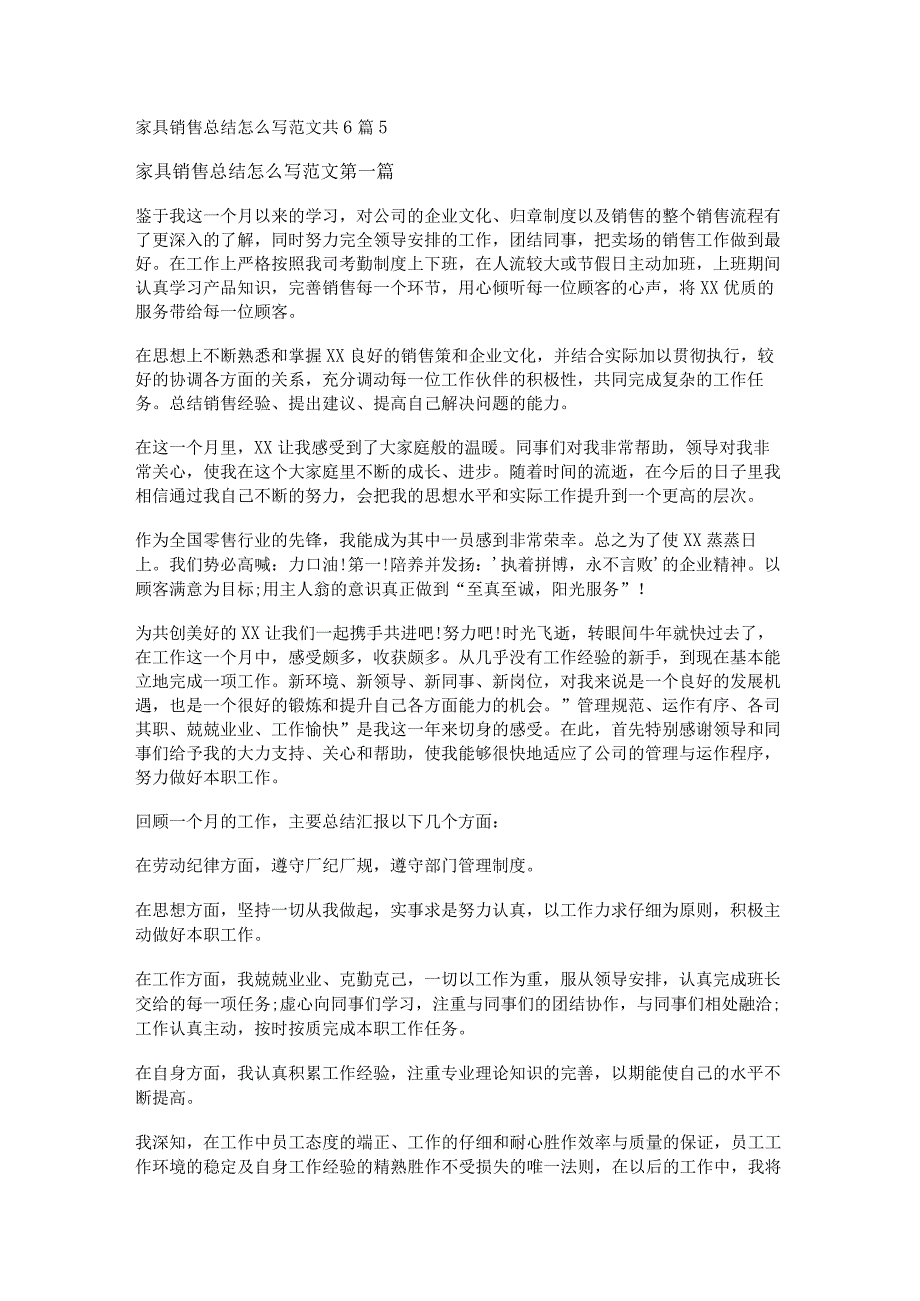 家具销售总结怎么写范文共6篇5

家具销售总结怎么写范文第一篇

鉴于我这一个月以来的学习，对公司的企业文化、归章制度以及销售的整个销售流程有了更深入的了解，同时努力完全领导安排的工作，团结同事，把卖场的销售工作做到最好。在工作上严格按照我司考勤制度上下班，在人流较大或节假日主动加班，上班期间认真学习产品知识，完善销售每一个环节，用心倾听每一位顾客的心声，将XX优质的服务带给每一位顾客。

在思想上不断熟悉和掌握XX良好的销售策和企业文化，并结合实际加以贯彻执行，较好的协调各方面的关系，充分调动每一位工作伙伴的积极性，共同完成复杂的工作任务。总结销售经验、提出建议、提高自己解决问题的能力。

在这一个月里，XX让我感受到了大家庭般的温暖。同事们对我非常帮助，领导对我非常关心，使我在这个大家庭里不断的成长、进步。随着时间的流逝，在今后的日子里我相信通过我自己不断的努力，会把我的思想水平和实际工作提升到一个更高的层次。

作为全国零售行业的先锋，我能成为其中一员感到非常荣幸。总之为了使XX蒸蒸日上。我们势必高喊：力口油!第一!陪养并发扬：'执着拼博，永不言败'的企业精神。以顾客满意为目标;用主人翁的意识真正做到“至真至诚，阳光服务”!

为共创美好的XX让我们一起携手共进吧!努力吧!时光飞逝，转眼间牛年就快过去了，在工作这一个月中，感受颇多，收获颇多。从几乎没有工作经验的新手，到现在基本能立地完成一项工作。新环境、新领导、新同事、新岗位，对我来说是一个良好的发展机遇，也是一个很好的锻炼和提升自己各方面能力的机会。”管理规范、运作有序、各司其职、兢兢业业、工作愉快”是我这一年来切身的感受。在此，首先特别感谢领导和同事们给予我的大力支持、关心和帮助，使我能够很快地适应了公司的管理与运作程序，努力做好本职工作。

回顾一个月的工作，主要总结汇报以下几个方面：

在劳动纪律方面，遵守厂纪厂规，遵守部门管理制度。

在思想方面，坚持一切从我做起，实事求是努力认真，以工作力求仔细为原则，积极主动做好本职工作。

在工作方面，我兢兢业业、克勤克己，一切以工作为重，服从领导安排，认真完成班长交给的每一项任务;虚心向同事们学习，注重与同事们的团结协作，与同事们相处融洽;工作认真主动，按时按质完成本职工作任务。

在自身方面，我认真积累工作经验，注重专业理论知识的完善，以期能使自己的水平不断提高。

我深知，在工作中员工态度的端正、工作的仔细和耐心胜作效率与质量的保证，员工工作环境的稳定及自身工作经验的精熟胜作不受损失的唯一法则，在以后的工作中，我将